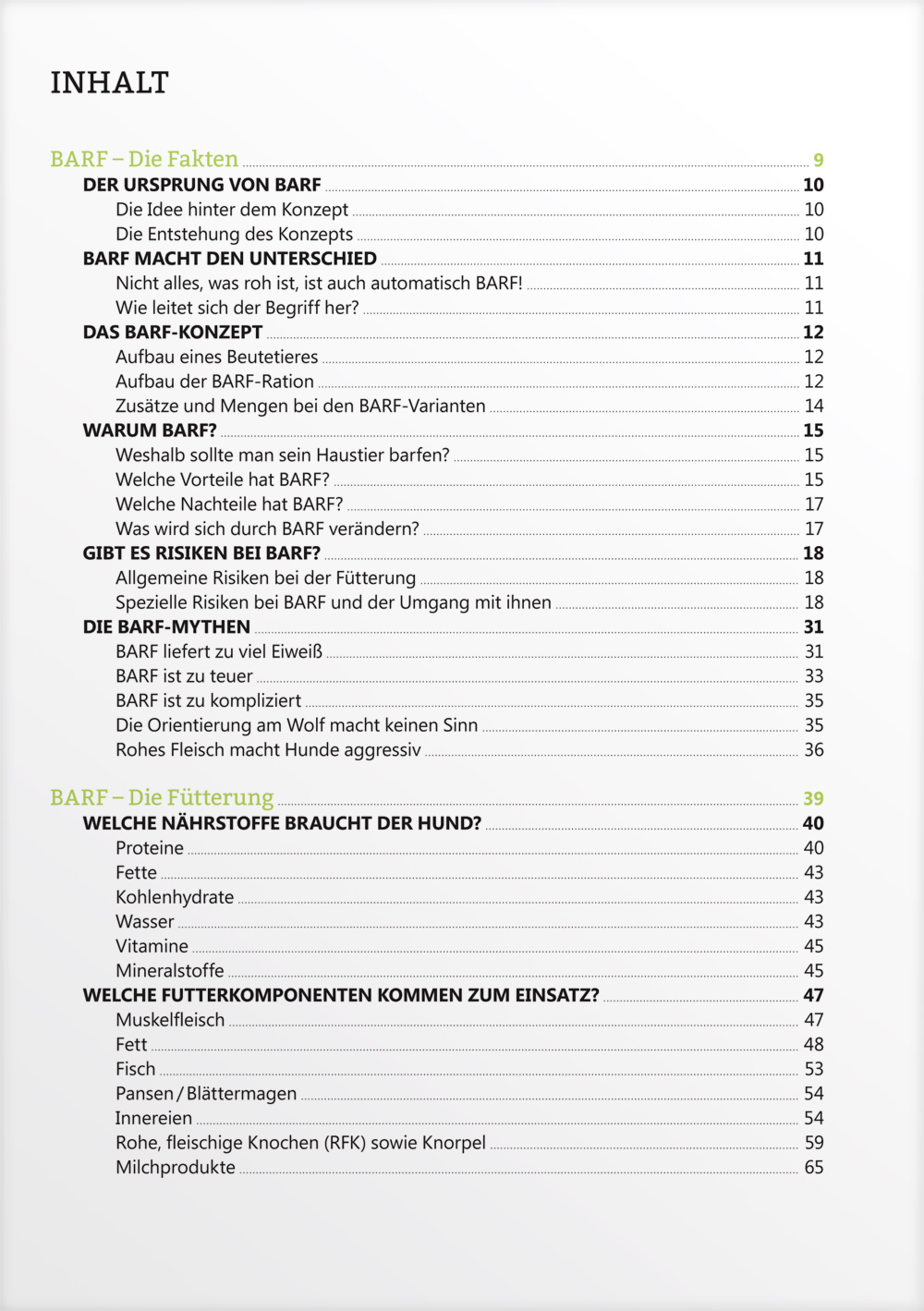 INHALT

BARF – Die Fakten 9
DER URSPRUNG VON BARF 10
Die Idee hinter dem Konzept 10
Die Entstehung des Konzepts 10
BARF MACHT DEN UNTERSCHIED 11
Nicht alles, was roh ist, ist auch automatisch BARF! 11
Wie leitet sich der Begriff her? 11
DAS BARF-KONZEPT 12
Aufbau eines Beutetieres 12
Aufbau der BARF-Ration 12
Zusätze und Mengen bei den BARF-Varianten 14
WARUM BARF? 15
Weshalb sollte man sein Haustier barfen? 15
Welche Vorteile hat BARF? 15
Welche Nachteile hat BARF? 17
Was wird sich durch BARF verändern? 17
GIBT ES RISIKEN BEI BARF? 18
Allgemeine Risiken bei der Fütterung 18
Spezielle Risiken bei BARF und der Umgang mit ihnen 18
DIE BARF-MYTHEN 31
BARF liefert zu viel Eiweiß 31
BARF ist zu teuer 33
BARF ist zu kompliziert 35
Die Orientierung am Wolf macht keinen Sinn 35
Rohes Fleisch macht Hunde aggressiv 36

BARF – Die Fütterung 39
WELCHE NÄHRSTOFFE BRAUCHT DER HUND? 40
Proteine 40
Fette 43
Kohlenhydrate 43
Wasser 43
Vitamine 45
Mineralstoffe 45
WELCHE FUTTERKOMPONENTEN KOMMEN ZUM EINSATZ? 47
Muskelfleisch 47
Fett 48
Fisch 53
Pansen / Blättermagen 54
Innereien 54
Rohe, fleischige Knochen (RFK) sowie Knorpel 59
Milchprodukte 65